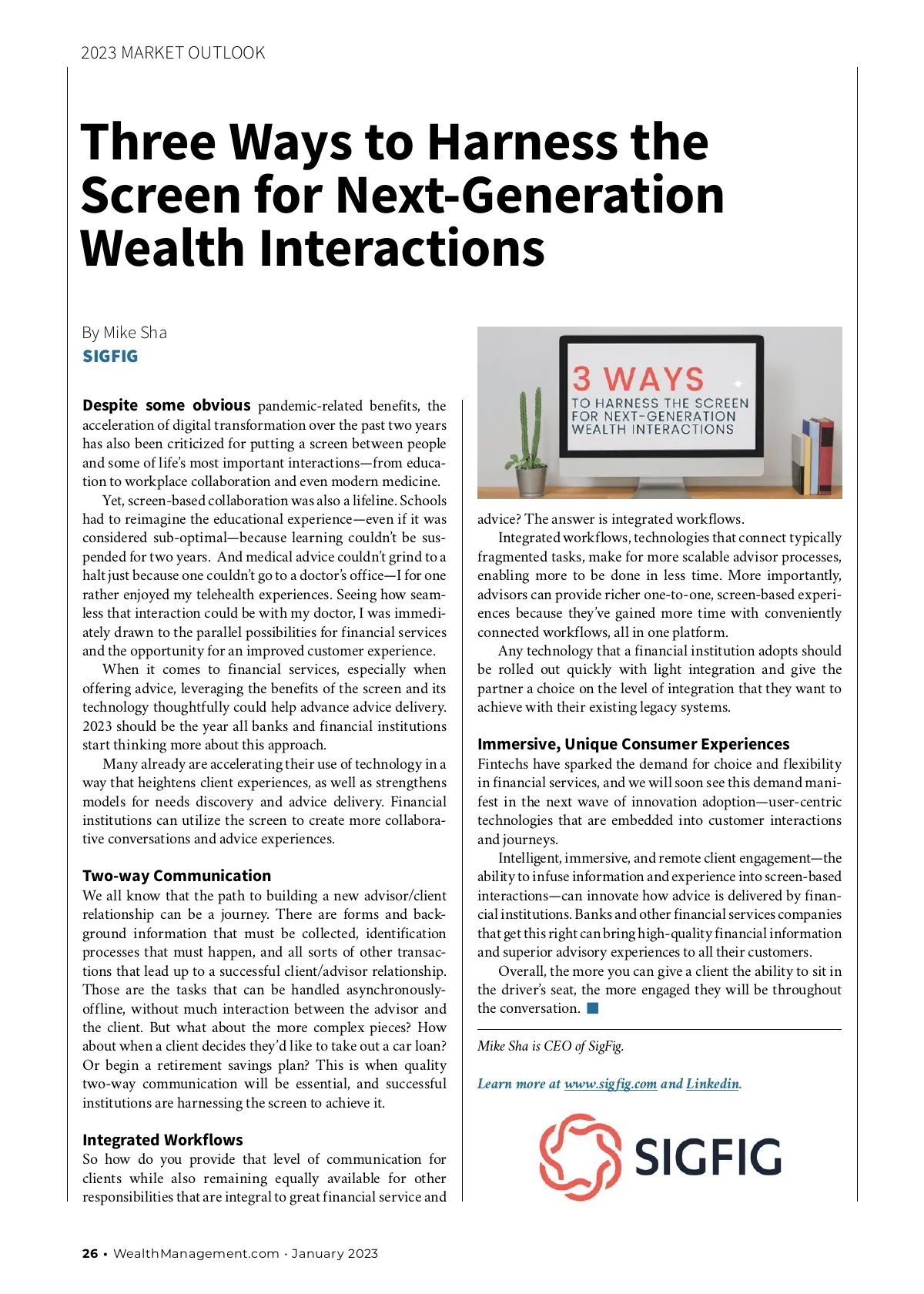 2023 MARKET OUTLOOK

Three Ways to Harness the Screen for Next-Generation Wealth Interactions

By Mike Sha
SIGFIG

Despite some obvious pandemic-related benefits, the acceleration of digital transformation over the past two years has also been criticized for putting a screen between people and some of life's most important interactions—from education to workplace collaboration and even modern medicine.

Yet, screen-based collaboration was also a lifeline. Schools had to reimagine the educational experience—even if it was considered sub-optimal—because learning couldn't be suspended for two years. And medical advice couldn't grind to a halt just because one couldn't go to a doctor's office—I for one rather enjoyed my telehealth experiences. Seeing how seamless that interaction could be with my doctor, I was immediately drawn to the parallel possibilities for financial services and the opportunity for an improved customer experience.

When it comes to financial services, especially when offering advice, leveraging the benefits of the screen and its technology thoughtfully could help advance advice delivery. 2023 should be the year all banks and financial institutions start thinking more about this approach.

Many already are accelerating their use of technology in a way that heightens client experiences, as well as strengthens models for needs discovery and advice delivery. Financial institutions can utilize the screen to create more collaborative conversations and advice experiences.

Two-way Communication
We all know that the path to building a new advisor/client relationship can be a journey. There are forms and background information that must be collected, identification processes that must happen, and all sorts of other transactions that lead up to a successful client/advisor relationship. Those are the tasks that can be handled asynchronously-offline, without much interaction between the advisor and the client. But what about the more complex pieces? How about when a client decides they'd like to take out a car loan? Or begin a retirement savings plan? This is when quality two-way communication will be essential, and successful institutions are harnessing the screen to achieve it.

Integrated Workflows
So how do you provide that level of communication for clients while also remaining equally available for other responsibilities that are integral to great financial service and

3 WAYS
TO HARNESS THE SCREEN FOR NEXT-GENERATION WEALTH INTERACTIONS

advice? The answer is integrated workflows.

Integrated workflows, technologies that connect typically fragmented tasks, make for more scalable advisor processes, enabling more to be done in less time. More importantly, advisors can provide richer one-to-one, screen-based experiences because they've gained more time with conveniently connected workflows, all in one platform.

Any technology that a financial institution adopts should be rolled out quickly with light integration and give the partner a choice on the level of integration that they want to achieve with their existing legacy systems.

Immersive, Unique Consumer Experiences
Fintechs have sparked the demand for choice and flexibility in financial services, and we will soon see this demand manifest in the next wave of innovation adoption—user-centric technologies that are embedded into customer interactions and journeys.

Intelligent, immersive, and remote client engagement—the ability to infuse information and experience into screen-based interactions—can innovate how advice is delivered by financial institutions. Banks and other financial services companies that get this right can bring high-quality financial information and superior advisory experiences to all their customers.

Overall, the more you can give a client the ability to sit in the driver's seat, the more engaged they will be throughout the conversation.

Mike Sha is CEO of SigFig.

Learn more at www.sigfig.com and Linkedin.

SIGFIG

26 • WealthManagement.com · January 2023